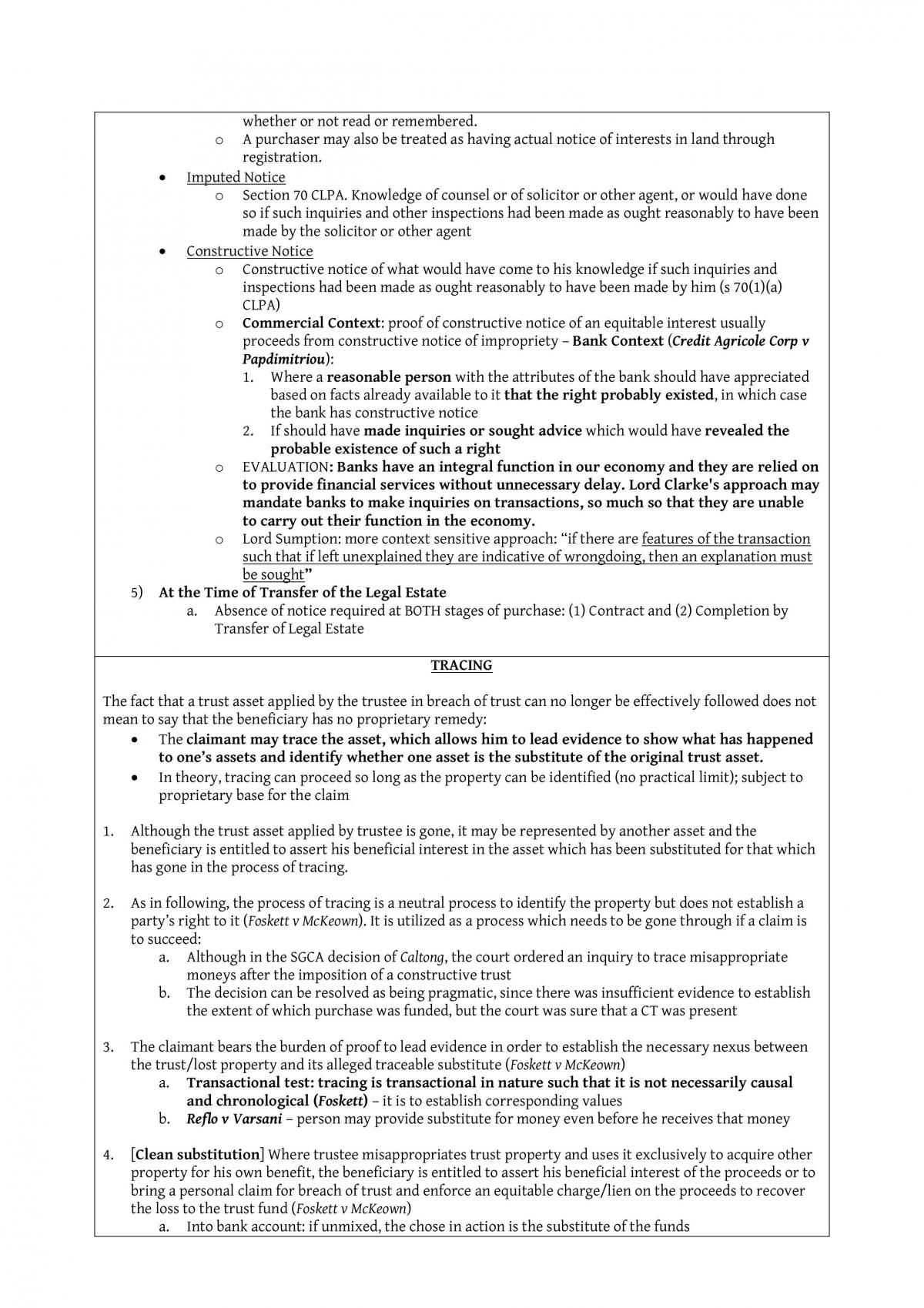 whether or not read or remembered.
o A purchaser may also be treated as having actual notice of interests in land through registration.

• Imputed Notice
o Section 70 CLPA. Knowledge of counsel or of solicitor or other agent, or would have done so if such inquiries and other inspections had been made as ought reasonably to have been made by the solicitor or other agent

• Constructive Notice
o Constructive notice of what would have come to his knowledge if such inquiries and inspections had been made as ought reasonably to have been made by him (s 70(1)(a) CLPA)
o Commercial Context: proof of constructive notice of an equitable interest usually proceeds from constructive notice of impropriety – Bank Context (Credit Agricole Corp v Papdimitriou):
1. Where a reasonable person with the attributes of the bank should have appreciated based on facts already available to it that the right probably existed, in which case the bank has constructive notice
2. If should have made inquiries or sought advice which would have revealed the probable existence of such a right
o EVALUATION: Banks have an integral function in our economy and they are relied on to provide financial services without unnecessary delay. Lord Clarke's approach may mandate banks to make inquiries on transactions, so much so that they are unable to carry out their function in the economy.
o Lord Sumption: more context sensitive approach: "if there are features of the transaction such that if left unexplained they are indicative of wrongdoing, then an explanation must be sought"

5) At the Time of Transfer of the Legal Estate
a. Absence of notice required at BOTH stages of purchase: (1) Contract and (2) Completion by Transfer of Legal Estate

TRACING

The fact that a trust asset applied by the trustee in breach of trust can no longer be effectively followed does not mean to say that the beneficiary has no proprietary remedy:
• The claimant may trace the asset, which allows him to lead evidence to show what has happened to one's assets and identify whether one asset is the substitute of the original trust asset.
• In theory, tracing can proceed so long as the property can be identified (no practical limit); subject to proprietary base for the claim

1. Although the trust asset applied by trustee is gone, it may be represented by another asset and the beneficiary is entitled to assert his beneficial interest in the asset which has been substituted for that which has gone in the process of tracing.

2. As in following, the process of tracing is a neutral process to identify the property but does not establish a party's right to it (Foskett v McKeown). It is utilized as a process which needs to be gone through if a claim is to succeed:
a. Although in the SGCA decision of Caltong, the court ordered an inquiry to trace misappropriate moneys after the imposition of a constructive trust
b. The decision can be resolved as being pragmatic, since there was insufficient evidence to establish the extent of which purchase was funded, but the court was sure that a CT was present

3. The claimant bears the burden of proof to lead evidence in order to establish the necessary nexus between the trust/lost property and its alleged traceable substitute (Foskett v McKeown)
a. Transactional test: tracing is transactional in nature such that it is not necessarily causal and chronological (Foskett) – it is to establish corresponding values
b. Reflo v Varsani – person may provide substitute for money even before he receives that money

4. [Clean substitution] Where trustee misappropriates trust property and uses it exclusively to acquire other property for his own benefit, the beneficiary is entitled to assert his beneficial interest of the proceeds or to bring a personal claim for breach of trust and enforce an equitable charge/lien on the proceeds to recover the loss to the trust fund (Foskett v McKeown)
a. Into bank account: if unmixed, the chose in action is the substitute of the funds